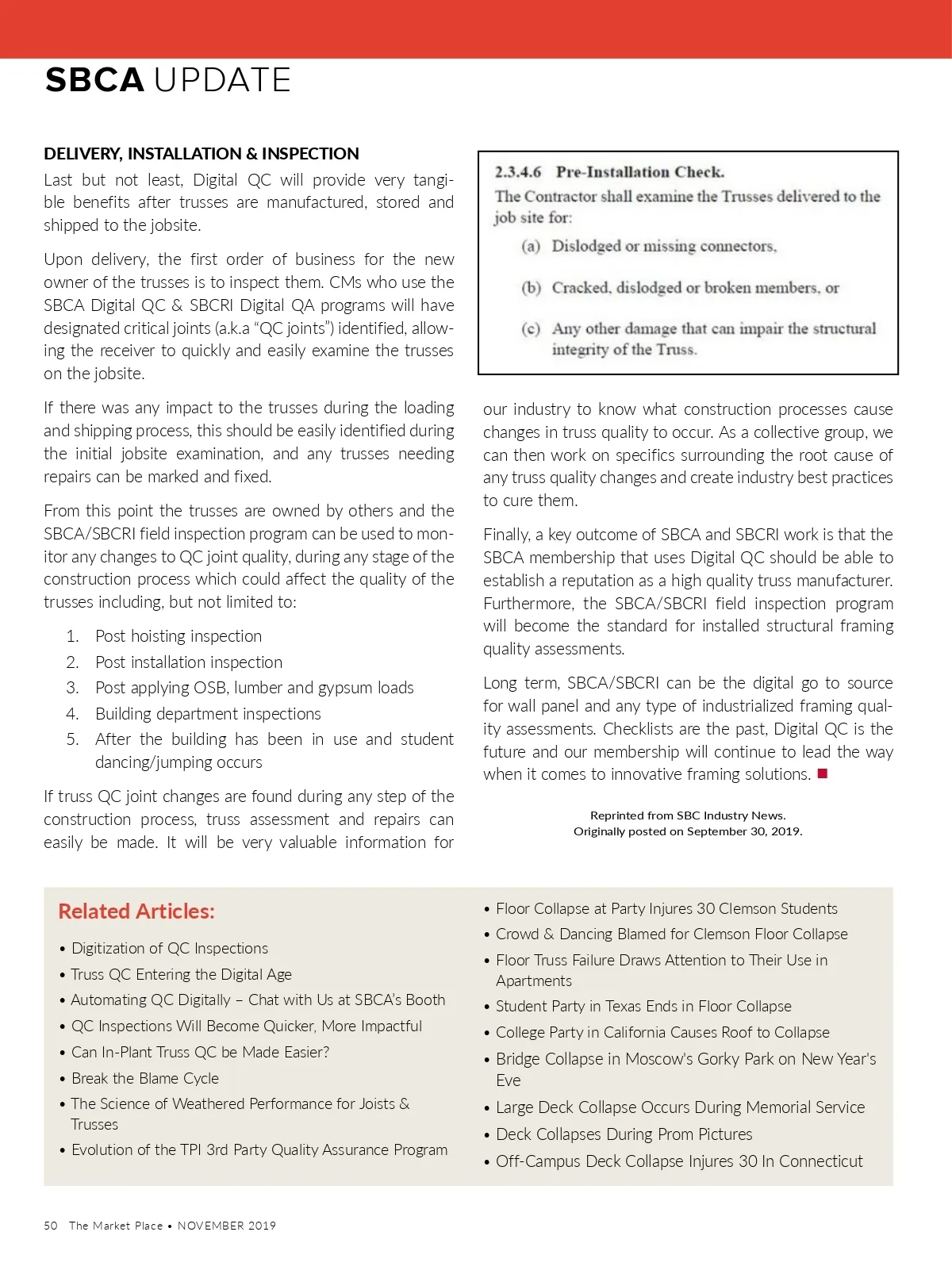 SBCA UPDATE

DELIVERY, INSTALLATION & INSPECTION

Last but not least, Digital QC will provide very tangible benefits after trusses are manufactured, stored and shipped to the jobsite.

Upon delivery, the first order of business for the new owner of the trusses is to inspect them. CMs who use the SBCA Digital QC & SBCRI Digital QA programs will have designated critical joints (a.k.a "QC joints") identified, allowing the receiver to quickly and easily examine the trusses on the jobsite.

If there was any impact to the trusses during the loading and shipping process, this should be easily identified during the initial jobsite examination, and any trusses needing repairs can be marked and fixed.

From this point the trusses are owned by others and the SBCA/SBCRI field inspection program can be used to monitor any changes to QC joint quality, during any stage of the construction process which could affect the quality of the trusses including, but not limited to:

1. Post hoisting inspection
2. Post installation inspection
3. Post applying OSB, lumber and gypsum loads
4. Building department inspections
5. After the building has been in use and student dancing/jumping occurs

If truss QC joint changes are found during any step of the construction process, truss assessment and repairs can easily be made. It will be very valuable information for

2.3.4.6 Pre-Installation Check.
The Contractor shall examine the Trusses delivered to the job site for:
(a) Dislodged or missing connectors,
(b) Cracked, dislodged or broken members, or
(c) Any other damage that can impair the structural integrity of the Truss.

our industry to know what construction processes cause changes in truss quality to occur. As a collective group, we can then work on specifics surrounding the root cause of any truss quality changes and create industry best practices to cure them.

Finally, a key outcome of SBCA and SBCRI work is that the SBCA membership that uses Digital QC should be able to establish a reputation as a high quality truss manufacturer. Furthermore, the SBCA/SBCRI field inspection program will become the standard for installed structural framing quality assessments.

Long term, SBCA/SBCRI can be the digital go to source for wall panel and any type of industrialized framing quality assessments. Checklists are the past, Digital QC is the future and our membership will continue to lead the way when it comes to innovative framing solutions.

Reprinted from SBC Industry News.
Originally posted on September 30, 2019.

Related Articles:

• Digitization of QC Inspections
• Truss QC Entering the Digital Age
• Automating QC Digitally – Chat with Us at SBCA's Booth
• QC Inspections Will Become Quicker, More Impactful
• Can In-Plant Truss QC be Made Easier?
• Break the Blame Cycle
• The Science of Weathered Performance for Joists & Trusses
• Evolution of the TPI 3rd Party Quality Assurance Program
• Floor Collapse at Party Injures 30 Clemson Students
• Crowd & Dancing Blamed for Clemson Floor Collapse
• Floor Truss Failure Draws Attention to Their Use in Apartments
• Student Party in Texas Ends in Floor Collapse
• College Party in California Causes Roof to Collapse
• Bridge Collapse in Moscow's Gorky Park on New Year's Eve
• Large Deck Collapse Occurs During Memorial Service
• Deck Collapses During Prom Pictures
• Off-Campus Deck Collapse Injures 30 In Connecticut

50 The Market Place • NOVEMBER 2019